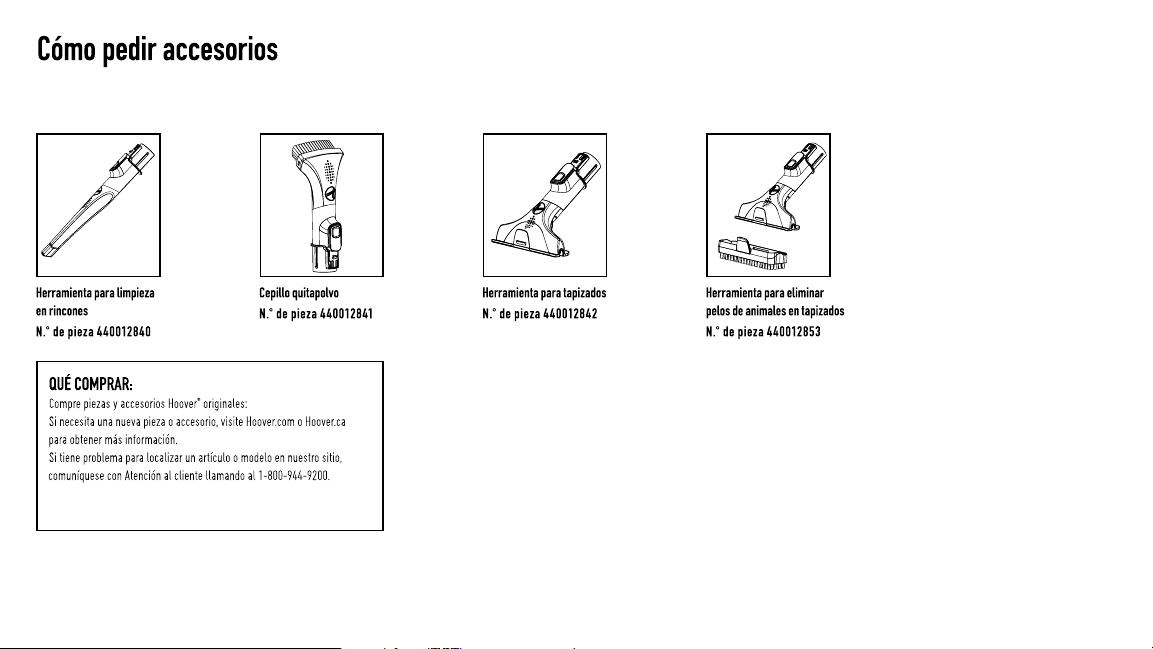 Cómo pedir accesorios

Herramienta para limpieza en rincones
N.° de pieza 440012840

Cepillo quitapolvo
N.° de pieza 440012841

Herramienta para tapizados
N.° de pieza 440012842

Herramienta para eliminar pelos de animales en tapizados
N.° de pieza 440012853

QUÉ COMPRAR:
Compre piezas y accesorios Hoover® originales:
Si necesita una nueva pieza o accesorio, visite Hoover.com o Hoover.ca para obtener más información.
Si tiene problema para localizar un artículo o modelo en nuestro sitio, comuníquese con Atención al cliente llamando al 1-800-944-9200.